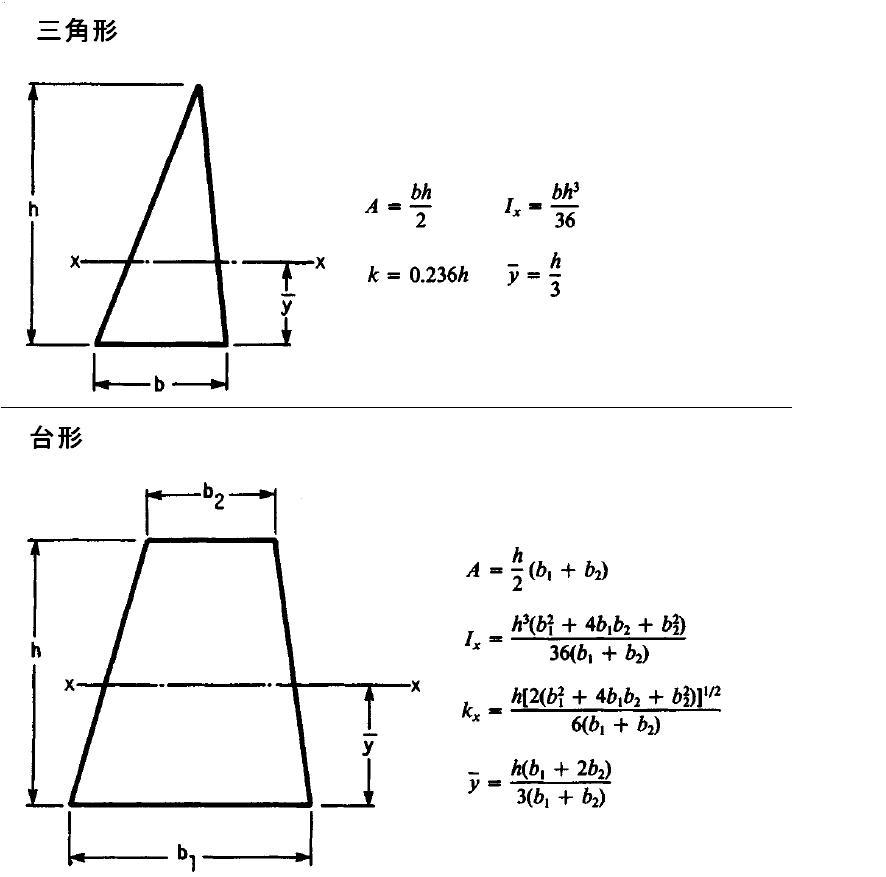 三角形

h

x

x

$\bar{y}$

b

$A = \frac{bh}{2}$ $I_x = \frac{bh^3}{36}$

$k = 0.236h$ $\bar{y} = \frac{h}{3}$

台形

$b_2$

h

x

x

$\bar{y}$

$b_1$

$A = \frac{h}{2}(b_1 + b_2)$

$I_x = \frac{h^3(b_1^2 + 4b_1b_2 + b_2^2)}{36(b_1 + b_2)}$

$k_x = \frac{h[2(b_1^2 + 4b_1b_2 + b_2^2)]^{1/2}}{6(b_1 + b_2)}$

$\bar{y} = \frac{h(b_1 + 2b_2)}{3(b_1 + b_2)}$